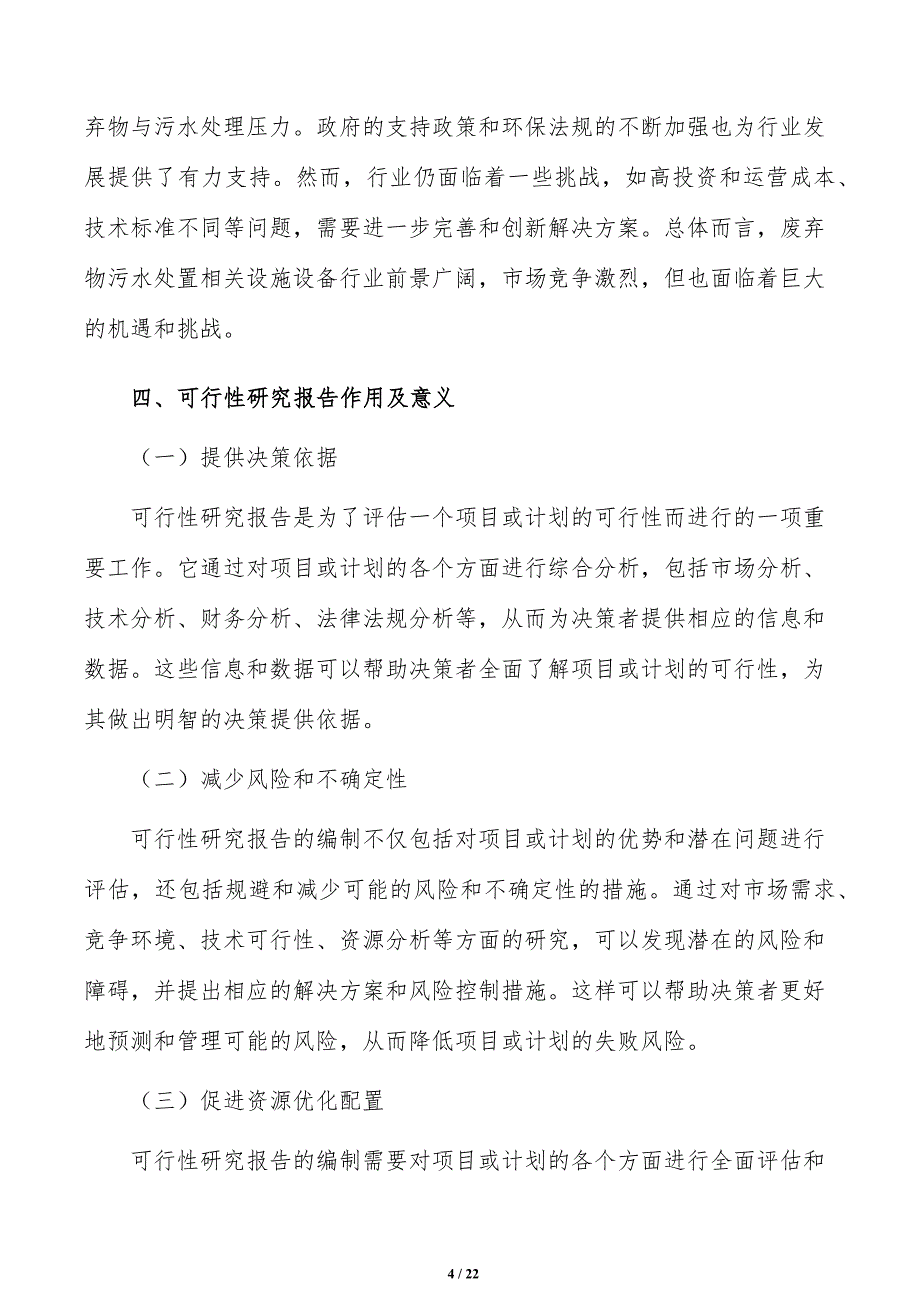 弃物与污水处理压力。政府的支持政策和环保法规的不断加强也为行业发展提供了有力支持。然而，行业仍面临着一些挑战，如高投资和运营成本、技术标准不同等问题，需要进一步完善和创新解决方案。总体而言，废弃物污水处置相关设施设备行业前景广阔，市场竞争激烈，但也面临着巨大的机遇和挑战。

四、可行性研究报告作用及意义

（一）提供决策依据

可行性研究报告是为了评估一个项目或计划的可行性而进行的一项重要工作。它通过对项目或计划的各个方面进行综合分析，包括市场分析、技术分析、财务分析、法律法规分析等，从而为决策者提供相应的信息和数据。这些信息和数据可以帮助决策者全面了解项目或计划的可行性，为其做出明智的决策提供依据。

（二）减少风险和不确定性

可行性研究报告的编制不仅包括对项目或计划的优势和潜在问题进行评估，还包括规避和减少可能的风险和不确定性的措施。通过对市场需求、竞争环境、技术可行性、资源分析等方面的研究，可以发现潜在的风险和障碍，并提出相应的解决方案和风险控制措施。这样可以帮助决策者更好地预测和管理可能的风险，从而降低项目或计划的失败风险。

（三）促进资源优化配置

可行性研究报告的编制需要对项目或计划的各个方面进行全面评估和

4 / 22